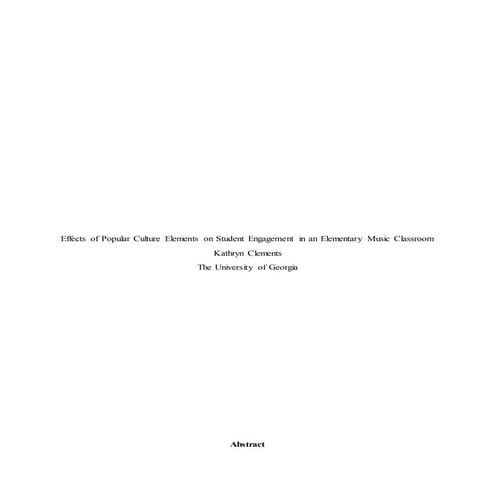 Effects of Popular Culture Elements on Student Engagement in an Elementary Music Classroom
Kathryn Clements
The University of Georgia

Abstract